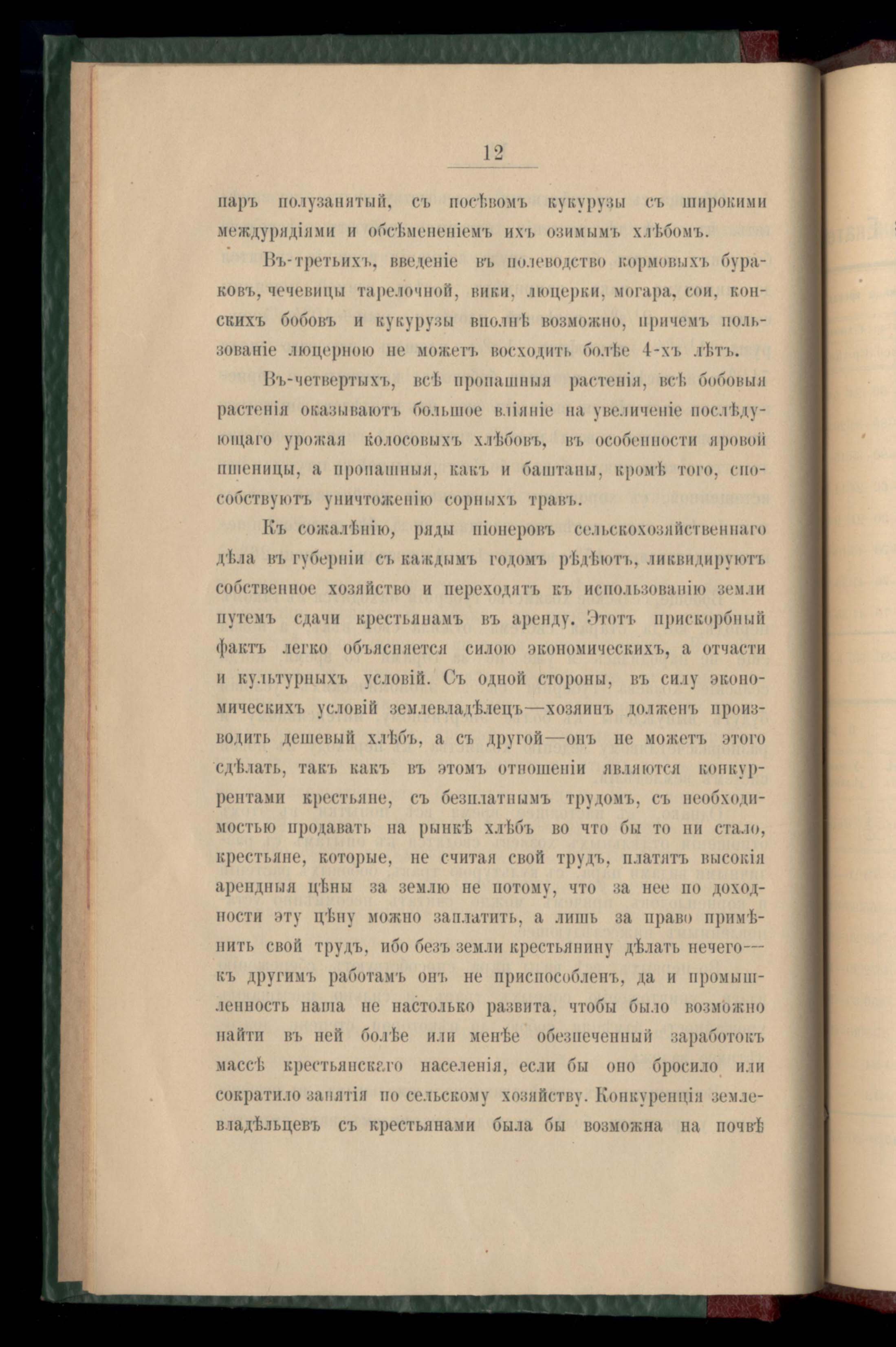 12

паръ полузанятый, съ посѣвомъ кукурузы съ широкими междурядіями и обсѣмененіемъ ихъ озимымъ хлѣбомъ.

Въ-третьихъ, введеніе въ полеводство кормовыхъ бураковъ, чечевицы тарелочной, вики, люцерки, могара, сои, конскихъ бобовъ и кукурузы вполнѣ возможно, причемъ пользованіе люцерною не можетъ восходить болѣе 4-хъ лѣтъ.

Въ-четвертыхъ, всѣ пропашныя растенія, всѣ бобовыя растенія оказываютъ большое вліяніе на увеличеніе послѣдующаго урожая колосовыхъ хлѣбовъ, въ особенности яровой пшеницы, а пропашныя, какъ и баштаны, кромѣ того, способствуютъ уничтоженію сорныхъ травъ.

Къ сожалѣнію, ряды піонеровъ сельскохозяйственнаго дѣла въ губерніи съ каждымъ годомъ рѣдѣютъ, ликвидируютъ собственное хозяйство и переходятъ къ использованію земли путемъ сдачи крестьянамъ въ аренду. Этотъ прискорбный фактъ легко объясняется силою экономическихъ, а отчасти и культурныхъ условій. Съ одной стороны, въ силу экономическихъ условій землевладѣлецъ—хозяинъ долженъ производить дешевый хлѣбъ, а съ другой—онъ не можетъ этого сдѣлать, такъ какъ въ этомъ отношеніи являются конкуррентами крестьяне, съ безплатнымъ трудомъ, съ необходимостью продавать на рынкѣ хлѣбъ во что бы то ни стало, крестьяне, которые, не считая свой трудъ, платятъ высокія арендныя цѣны за землю не потому, что за нее по доходности эту цѣну можно заплатить, а лишь за право примѣнить свой трудъ, ибо безъ земли крестьянину дѣлать нечего—къ другимъ работамъ онъ не приспособленъ, да и промышленность наша не настолько развита, чтобы было возможно найти въ ней болѣе или менѣе обезпеченный заработокъ массѣ крестьянскаго населенія, если бы оно бросило или сократило занятія по сельскому хозяйству. Конкуренція землевладѣльцевъ съ крестьянами была бы возможна на почвѣ